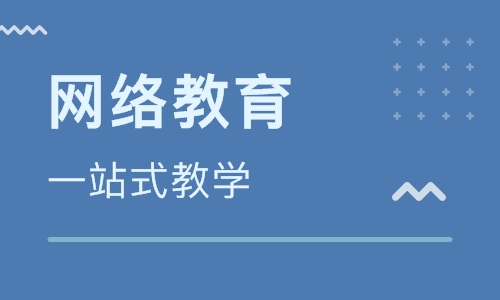 网络教育

一站式教学